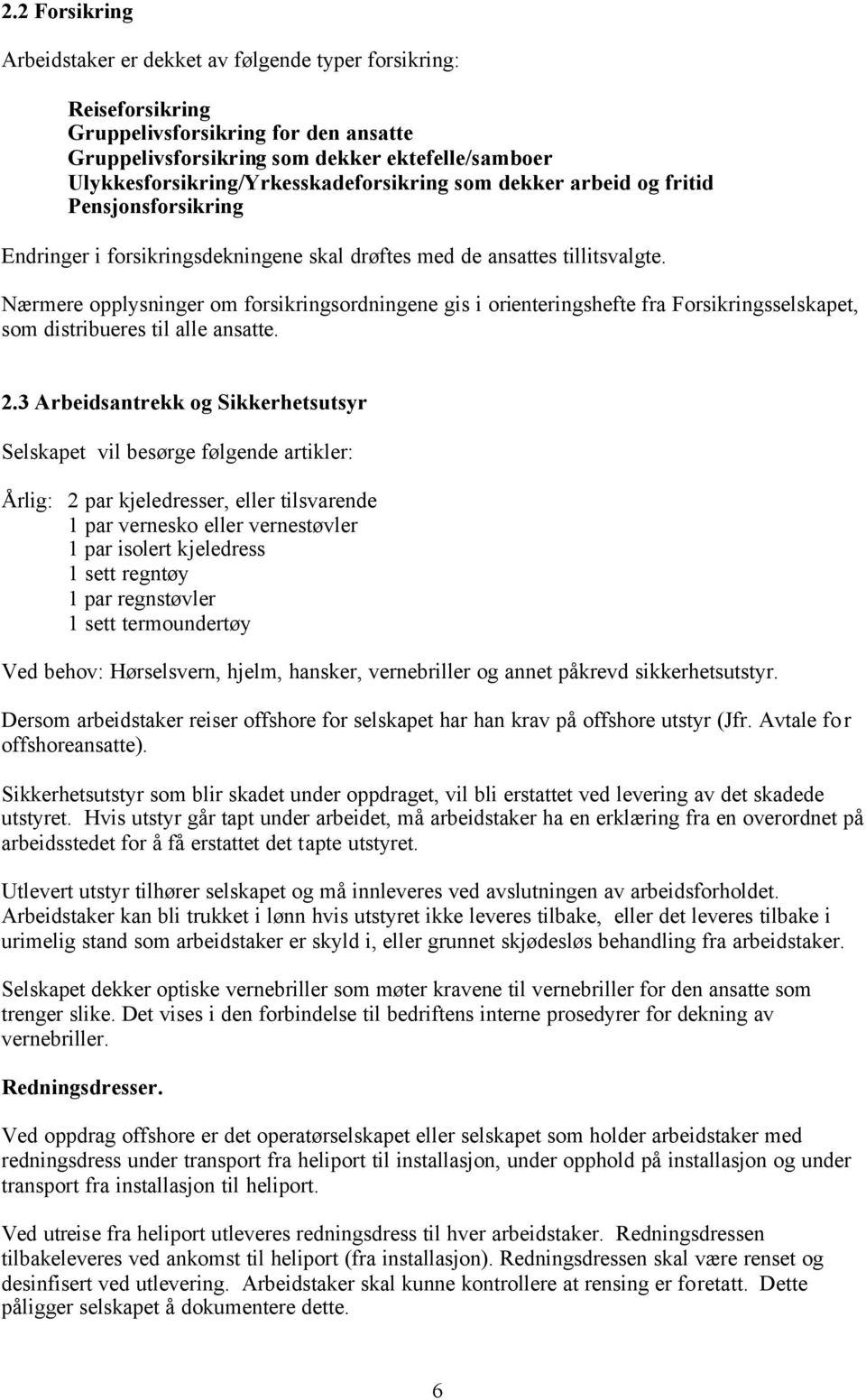 2.2 Forsikring

Arbeidstaker er dekket av følgende typer forsikring:

Reiseforsikring
Gruppelivsforsikring for den ansatte
Gruppelivsforsikring som dekker ektefelle/samboer
Ulykkesforsikring/Yrkesskadeforsikring som dekker arbeid og fritid
Pensjonsforsikring

Endringer i forsikringsdekningene skal drøftes med de ansattes tillitsvalgte.

Nærmere opplysninger om forsikringsordningene gis i orienteringshefte fra Forsikringsselskapet, som distribueres til alle ansatte.

2.3 Arbeidsantrekk og Sikkerhetsutsyr

Selskapet vil besørge følgende artikler:

Årlig: 2 par kjeledresser, eller tilsvarende
1 par vernesko eller vernestøvler
1 par isolert kjeledress
1 sett regntøy
1 par regnstøvler
1 sett termoundertøy

Ved behov: Hørselsvern, hjelm, hansker, vernebriller og annet påkrevd sikkerhetsutstyr.

Dersom arbeidstaker reiser offshore for selskapet har han krav på offshore utstyr (Jfr. Avtale for offshoreansatte).

Sikkerhetsutstyr som blir skadet under oppdraget, vil bli erstattet ved levering av det skadede utstyret. Hvis utstyr går tapt under arbeidet, må arbeidstaker ha en erklæring fra en overordnet på arbeidsstedet for å få erstattet det tapte utstyret.

Utlevert utstyr tilhører selskapet og må innleveres ved avslutningen av arbeidsforholdet. Arbeidstaker kan bli trukket i lønn hvis utstyret ikke leveres tilbake, eller det leveres tilbake i urimelig stand som arbeidstaker er skyld i, eller grunnet skjødesløs behandling fra arbeidstaker.

Selskapet dekker optiske vernebriller som møter kravene til vernebriller for den ansatte som trenger slike. Det vises i den forbindelse til bedriftens interne prosedyrer for dekning av vernebriller.

Redningsdresser.

Ved oppdrag offshore er det operatørselskapet eller selskapet som holder arbeidstaker med redningsdress under transport fra heliport til installasjon, under opphold på installasjon og under transport fra installasjon til heliport.

Ved utreise fra heliport utleveres redningsdress til hver arbeidstaker. Redningsdressen tilbakeleveres ved ankomst til heliport (fra installasjon). Redningsdressen skal være renset og desinfisert ved utlevering. Arbeidstaker skal kunne kontrollere at rensing er foretatt. Dette påligger selskapet å dokumentere dette.

6